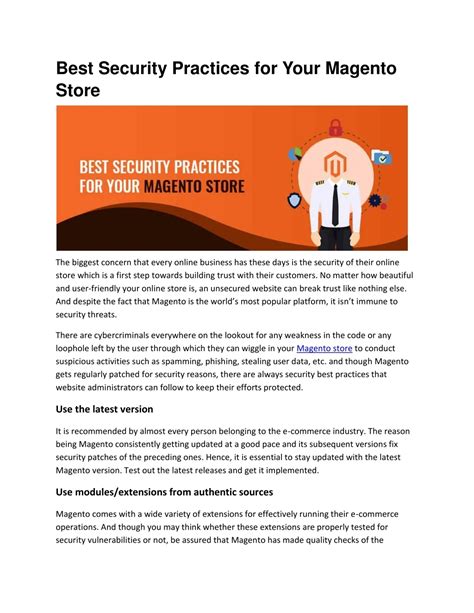 Best Security Practices for Your Magento Store

BEST SECURITY PRACTICES FOR YOUR MAGENTO STORE

The biggest concern that every online business has these days is the security of their online store which is a first step towards building trust with their customers. No matter how beautiful and user-friendly your online store is, an unsecured website can break trust like nothing else. And despite the fact that Magento is the world's most popular platform, it isn't immune to security threats.

There are cybercriminals everywhere on the lookout for any weakness in the code or any loophole left by the user through which they can wiggle in your Magento store to conduct suspicious activities such as spamming, phishing, stealing user data, etc. and though Magento gets regularly patched for security reasons, there are always security best practices that website administrators can follow to keep their efforts protected.

Use the latest version

It is recommended by almost every person belonging to the e-commerce industry. The reason being Magento consistently getting updated at a good pace and its subsequent versions fix security patches of the preceding ones. Hence, it is essential to stay updated with the latest Magento version. Test out the latest releases and get it implemented.

Use modules/extensions from authentic sources

Magento comes with a wide variety of extensions for effectively running their e-commerce operations. And though you may think whether these extensions are properly tested for security vulnerabilities or not, be assured that Magento has made quality checks of the